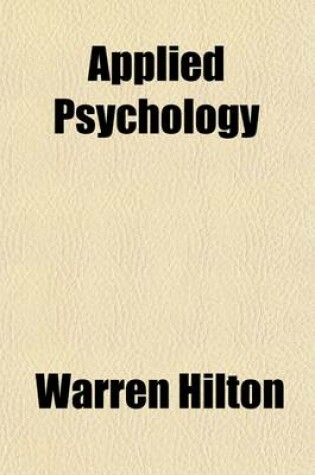 Applied Psychology

Warren Hilton